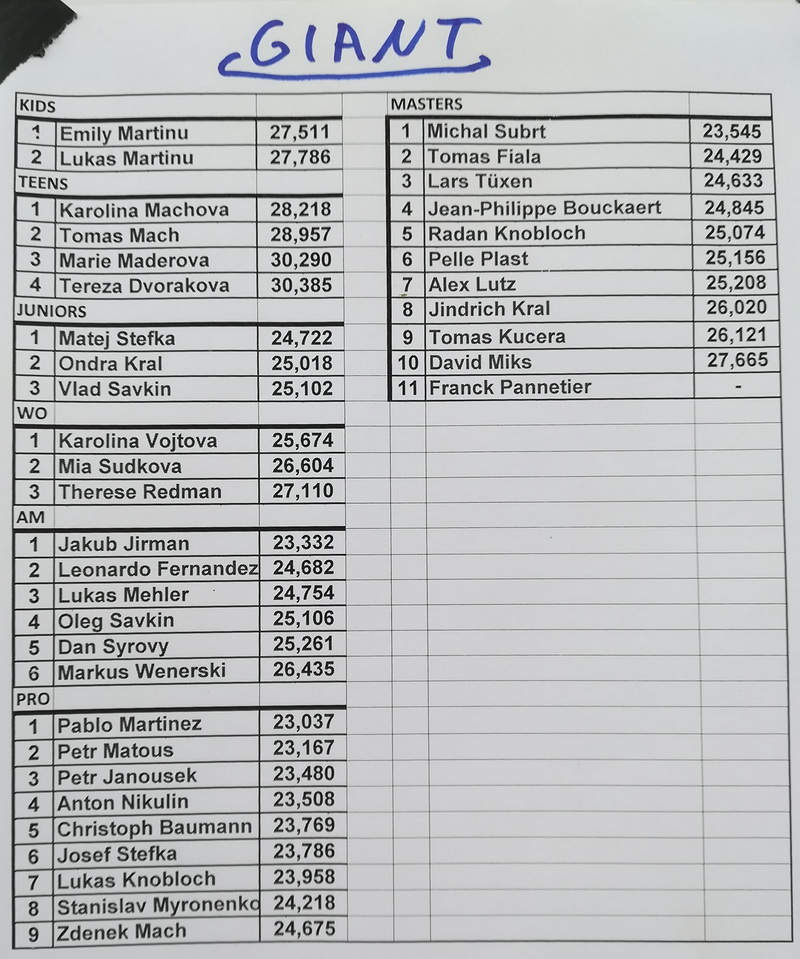 GIANT

| KIDS | | |
|---|---|---|
| 1 | Emily Martinu | 27,511 |
| 2 | Lukas Martinu | 27,786 |
| TEENS | | |
| 1 | Karolina Machova | 28,218 |
| 2 | Tomas Mach | 28,957 |
| 3 | Marie Maderova | 30,290 |
| 4 | Tereza Dvorakova | 30,385 |
| JUNIORS | | |
| 1 | Matej Stefka | 24,722 |
| 2 | Ondra Kral | 25,018 |
| 3 | Vlad Savkin | 25,102 |
| WO | | |
| 1 | Karolina Vojtova | 25,674 |
| 2 | Mia Sudkova | 26,604 |
| 3 | Therese Redman | 27,110 |
| AM | | |
| 1 | Jakub Jirman | 23,332 |
| 2 | Leonardo Fernandez | 24,682 |
| 3 | Lukas Mehler | 24,754 |
| 4 | Oleg Savkin | 25,106 |
| 5 | Dan Syrovy | 25,261 |
| 6 | Markus Wenerski | 26,435 |
| PRO | | |
| 1 | Pablo Martinez | 23,037 |
| 2 | Petr Matous | 23,167 |
| 3 | Petr Janousek | 23,480 |
| 4 | Anton Nikulin | 23,508 |
| 5 | Christoph Baumann | 23,769 |
| 6 | Josef Stefka | 23,786 |
| 7 | Lukas Knobloch | 23,958 |
| 8 | Stanislav Myronenko | 24,218 |
| 9 | Zdenek Mach | 24,675 |

| MASTERS | | |
|---|---|---|
| 1 | Michal Subrt | 23,545 |
| 2 | Tomas Fiala | 24,429 |
| 3 | Lars Tüxen | 24,633 |
| 4 | Jean-Philippe Bouckaert | 24,845 |
| 5 | Radan Knobloch | 25,074 |
| 6 | Pelle Plast | 25,156 |
| 7 | Alex Lutz | 25,208 |
| 8 | Jindrich Kral | 26,020 |
| 9 | Tomas Kucera | 26,121 |
| 10 | David Miks | 27,665 |
| 11 | Franck Pannetier | - |